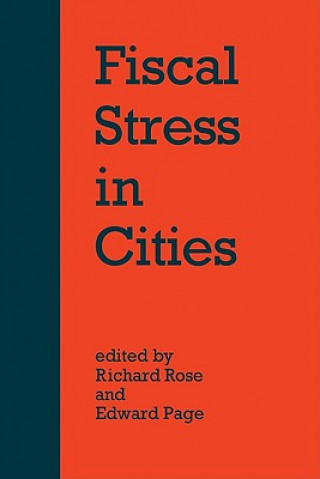 Fiscal Stress in Cities

edited by
Richard Rose
and
Edward Page